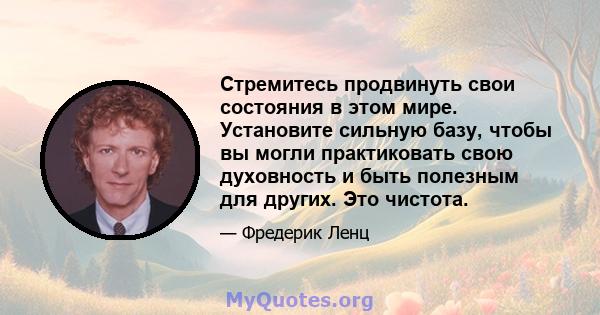 Стремитесь продвинуть свои состояния в этом мире. Установите сильную базу, чтобы вы могли практиковать свою духовность и быть полезным для других. Это чистота.

— Фредерик Ленц

MyQuotes.org